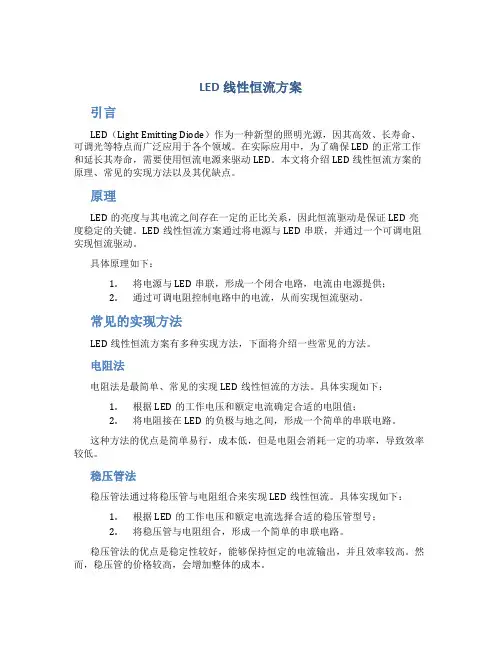 LED 线性恒流方案

引言

LED（Light Emitting Diode）作为一种新型的照明光源，因其高效、长寿命、可调光等特点而广泛应用于各个领域。在实际应用中，为了确保 LED 的正常工作和延长其寿命，需要使用恒流电源来驱动 LED。本文将介绍 LED 线性恒流方案的原理、常见的实现方法以及其优缺点。

原理

LED 的亮度与其电流之间存在一定的正比关系，因此恒流驱动是保证 LED 亮度稳定的关键。LED 线性恒流方案通过将电源与 LED 串联，并通过一个可调电阻实现恒流驱动。

具体原理如下：

1. 将电源与 LED 串联，形成一个闭合电路，电流由电源提供；
2. 通过可调电阻控制电路中的电流，从而实现恒流驱动。

常见的实现方法

LED 线性恒流方案有多种实现方法，下面将介绍一些常见的方法。

电阻法

电阻法是最简单、常见的实现 LED 线性恒流的方法。具体实现如下：

1. 根据 LED 的工作电压和额定电流确定合适的电阻值；
2. 将电阻接在 LED 的负极与地之间，形成一个简单的串联电路。

这种方法的优点是简单易行，成本低，但是电阻会消耗一定的功率，导致效率较低。

稳压管法

稳压管法通过将稳压管与电阻组合来实现 LED 线性恒流。具体实现如下：

1. 根据 LED 的工作电压和额定电流选择合适的稳压管型号；
2. 将稳压管与电阻组合，形成一个简单的串联电路。

稳压管法的优点是稳定性较好，能够保持恒定的电流输出，并且效率较高。然而，稳压管的价格较高，会增加整体的成本。